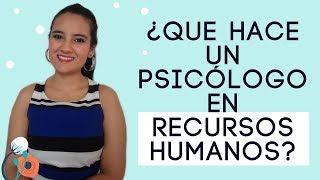 ¿QUE HACE UN PSICÓLOGO EN RECURSOS HUMANOS?